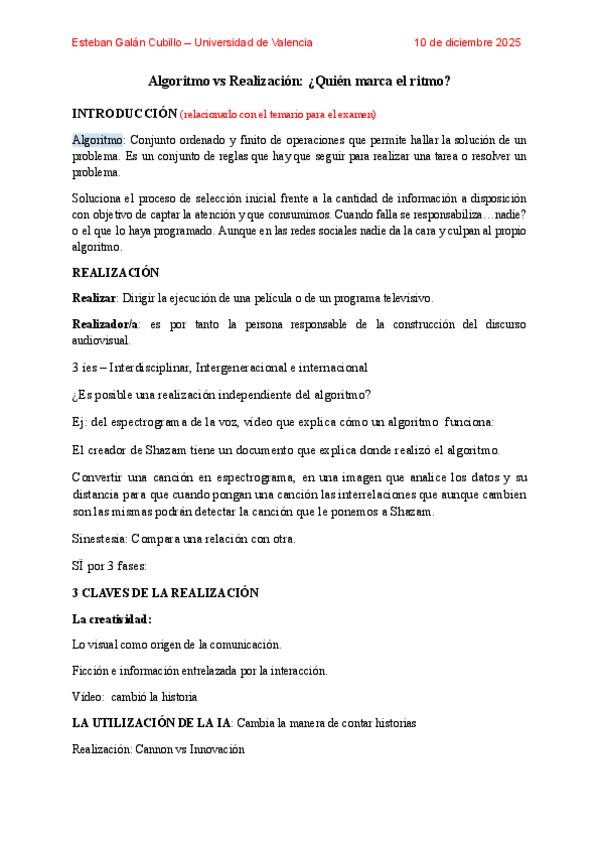 Esteban Galán Cubillo – Universidad de Valencia 10 de diciembre 2025

Algoritmo vs Realización: ¿Quién marca el ritmo?

INTRODUCCIÓN (relacionarlo con el temario para el examen)

Algoritmo: Conjunto ordenado y finito de operaciones que permite hallar la solución de un problema. Es un conjunto de reglas que hay que seguir para realizar una tarea o resolver un problema.

Soluciona el proceso de selección inicial frente a la cantidad de información a disposición con objetivo de captar la atención y que consumimos. Cuando falla se responsabiliza…nadie? o el que lo haya programado. Aunque en las redes sociales nadie da la cara y culpan al propio algoritmo.

REALIZACIÓN

Realizar: Dirigir la ejecución de una película o de un programa televisivo.

Realizador/a: es por tanto la persona responsable de la construcción del discurso audiovisual.

3 ies – Interdisciplinar, Intergeneracional e internacional

¿Es posible una realización independiente del algoritmo?

Ej: del espectrograma de la voz, video que explica cómo un algoritmo funciona:

El creador de Shazam tiene un documento que explica donde realizó el algoritmo.

Convertir una canción en espectrograma, en una imagen que analice los datos y su distancia para que cuando pongan una canción las interrelaciones que aunque cambien son las mismas podrán detectar la canción que le ponemos a Shazam.

Sinestesia: Compara una relación con otra.

SÍ por 3 fases:

3 CLAVES DE LA REALIZACIÓN

La creatividad:

Lo visual como origen de la comunicación.

Ficción e información entrelazada por la interacción.

Vídeo: cambió la historia

LA UTILIZACIÓN DE LA IA: Cambia la manera de contar historias

Realización: Cannon vs Innovación